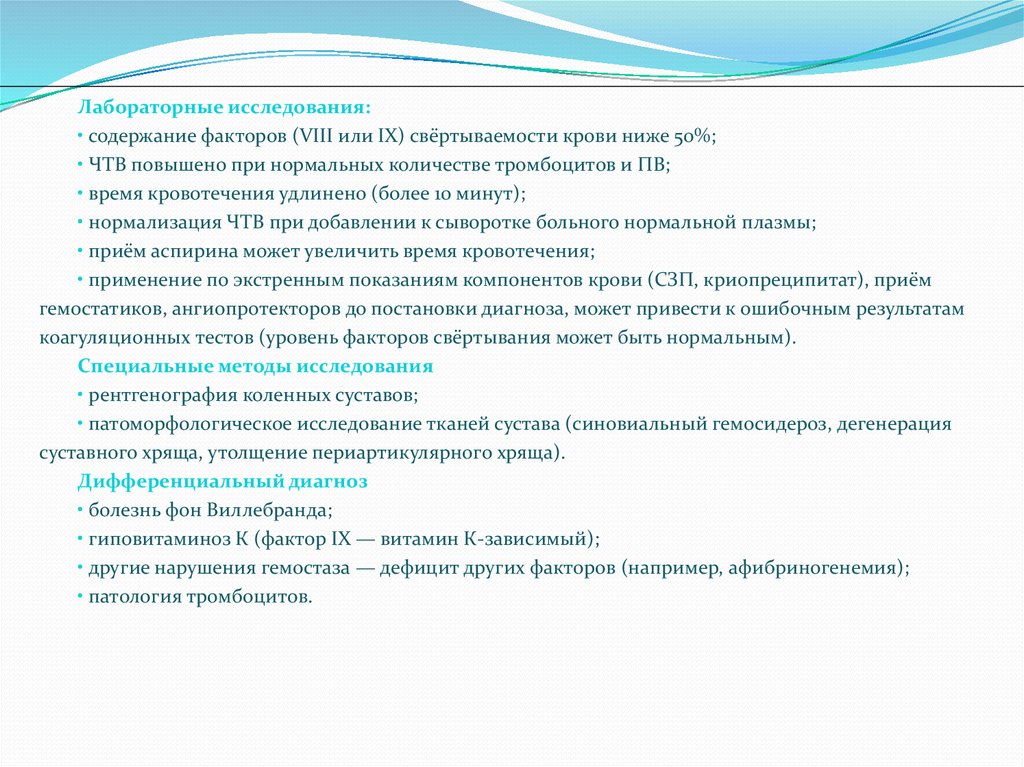 Лабораторные исследования:

• содержание факторов (VIII или IX) свёртываемости крови ниже 50%;

• ЧТВ повышено при нормальных количестве тромбоцитов и ПВ;

• время кровотечения удлинено (более 10 минут);

• нормализация ЧТВ при добавлении к сыворотке больного нормальной плазмы;

• приём аспирина может увеличить время кровотечения;

• применение по экстренным показаниям компонентов крови (СЗП, криопреципитат), приём гемостатиков, ангиопротекторов до постановки диагноза, может привести к ошибочным результатам коагуляционных тестов (уровень факторов свёртывания может быть нормальным).

Специальные методы исследования

• рентгенография коленных суставов;

• патоморфологическое исследование тканей сустава (синовиальный гемосидероз, дегенерация суставного хряща, утолщение периартикулярного хряща).

Дифференциальный диагноз

• болезнь фон Виллебранда;

• гиповитаминоз К (фактор IX — витамин К-зависимый);

• другие нарушения гемостаза — дефицит других факторов (например, афибриногенемия);

• патология тромбоцитов.